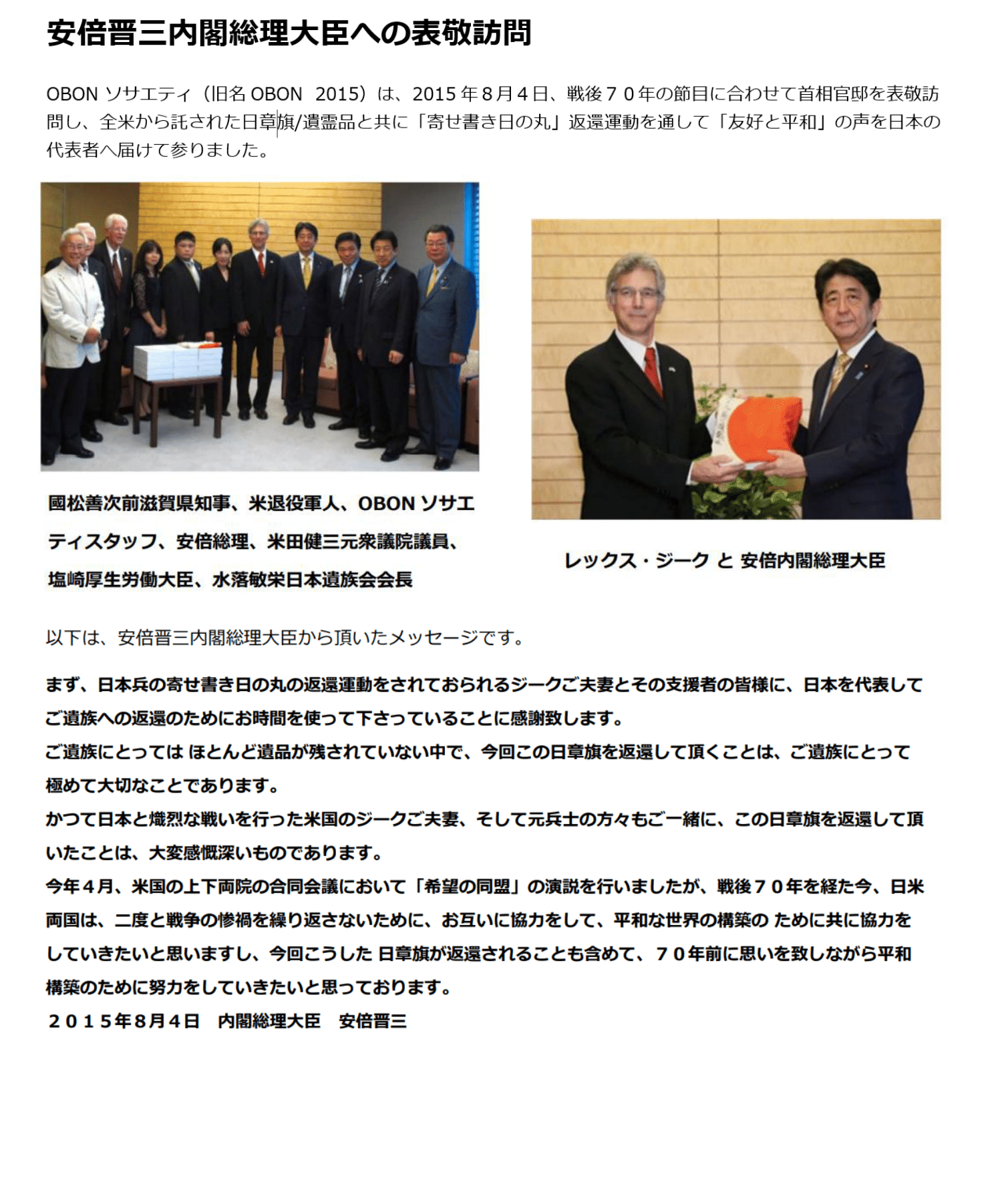 安倍晋三内閣総理大臣への表敬訪問

OBON ソサエティ（旧名 OBON　2015）は、2015 年８月４日、戦後７０年の節目に合わせて首相官邸を表敬訪問し、全米から託された日章旗/遺霊品と共に「寄せ書き日の丸」返還運動を通して「友好と平和」の声を日本の代表者へ届けて参りました。

國松善次前滋賀県知事、米退役軍人、OBON ソサエティスタッフ、安倍総理、米田健三元衆議院議員、塩崎厚生労働大臣、水落敏栄日本遺族会会長

レックス・ジーク と 安倍内閣総理大臣

以下は、安倍晋三内閣総理大臣から頂いたメッセージです。

まず、日本兵の寄せ書き日の丸の返還運動をされておられるジークご夫妻とその支援者の皆様に、日本を代表してご遺族への返還のためにお時間を使って下さっていることに感謝致します。
ご遺族にとっては ほとんど遺品が残されていない中で、今回この日章旗を返還して頂くことは、ご遺族にとって極めて大切なことであります。
かつて日本と熾烈な戦いを行った米国のジークご夫妻、そして元兵士の方々もご一緒に、この日章旗を返還して頂いたことは、大変感慨深いものであります。
今年４月、米国の上下両院の合同会議において「希望の同盟」の演説を行いましたが、戦後７０年を経た今、日米両国は、二度と戦争の惨禍を繰り返さないために、お互いに協力をして、平和な世界の構築の ために共に協力をしていきたいと思いますし、今回こうした 日章旗が返還されることも含めて、７０年前に思いを致しながら平和構築のために努力をしていきたいと思っております。
２０１５年８月４日　内閣総理大臣　安倍晋三